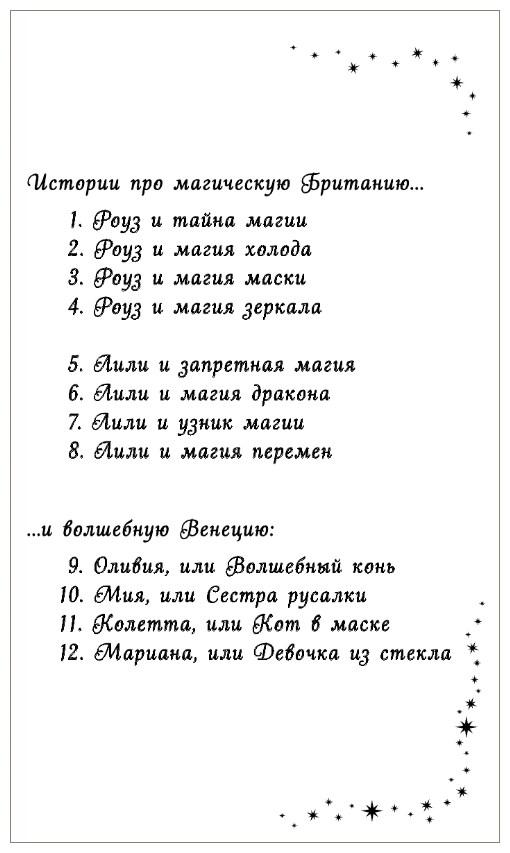 Истории про магическую Британию...

1. Роуз и тайна магии
2. Роуз и магия холода
3. Роуз и магия маски
4. Роуз и магия зеркала

5. Лили и запретная магия
6. Лили и магия дракона
7. Лили и узник магии
8. Лили и магия перемен

...и волшебную Венецию:

9. Оливия, или Волшебный конь
10. Мия, или Сестра русалки
11. Колетта, или Кот в маске
12. Мариана, или Девочка из стекла